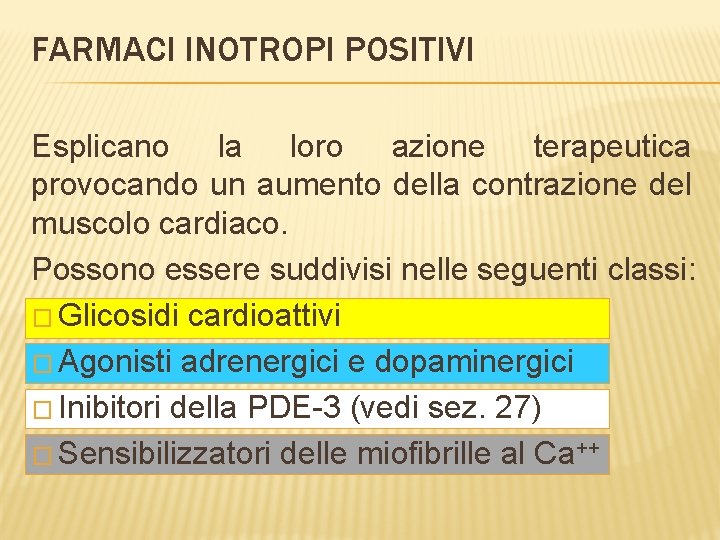 FARMACI INOTROPI POSITIVI

Esplicano la loro azione terapeutica provocando un aumento della contrazione del muscolo cardiaco.

Possono essere suddivisi nelle seguenti classi:

□ Glicosidi cardioattivi

□ Agonisti adrenergici e dopaminergici

□ Inibitori della PDE-3 (vedi sez. 27)

□ Sensibilizzatori delle miofibrille al $Ca^{++}$